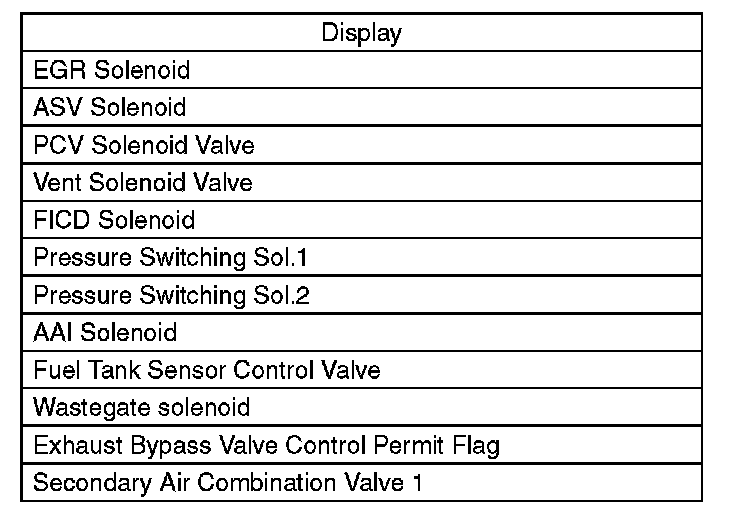 | Display |
|---|
| EGR Solenoid |
| ASV Solenoid |
| PCV Solenoid Valve |
| Vent Solenoid Valve |
| FICD Solenoid |
| Pressure Switching Sol.1 |
| Pressure Switching Sol.2 |
| AAI Solenoid |
| Fuel Tank Sensor Control Valve |
| Wastegate solenoid |
| Exhaust Bypass Valve Control Permit Flag |
| Secondary Air Combination Valve 1 |